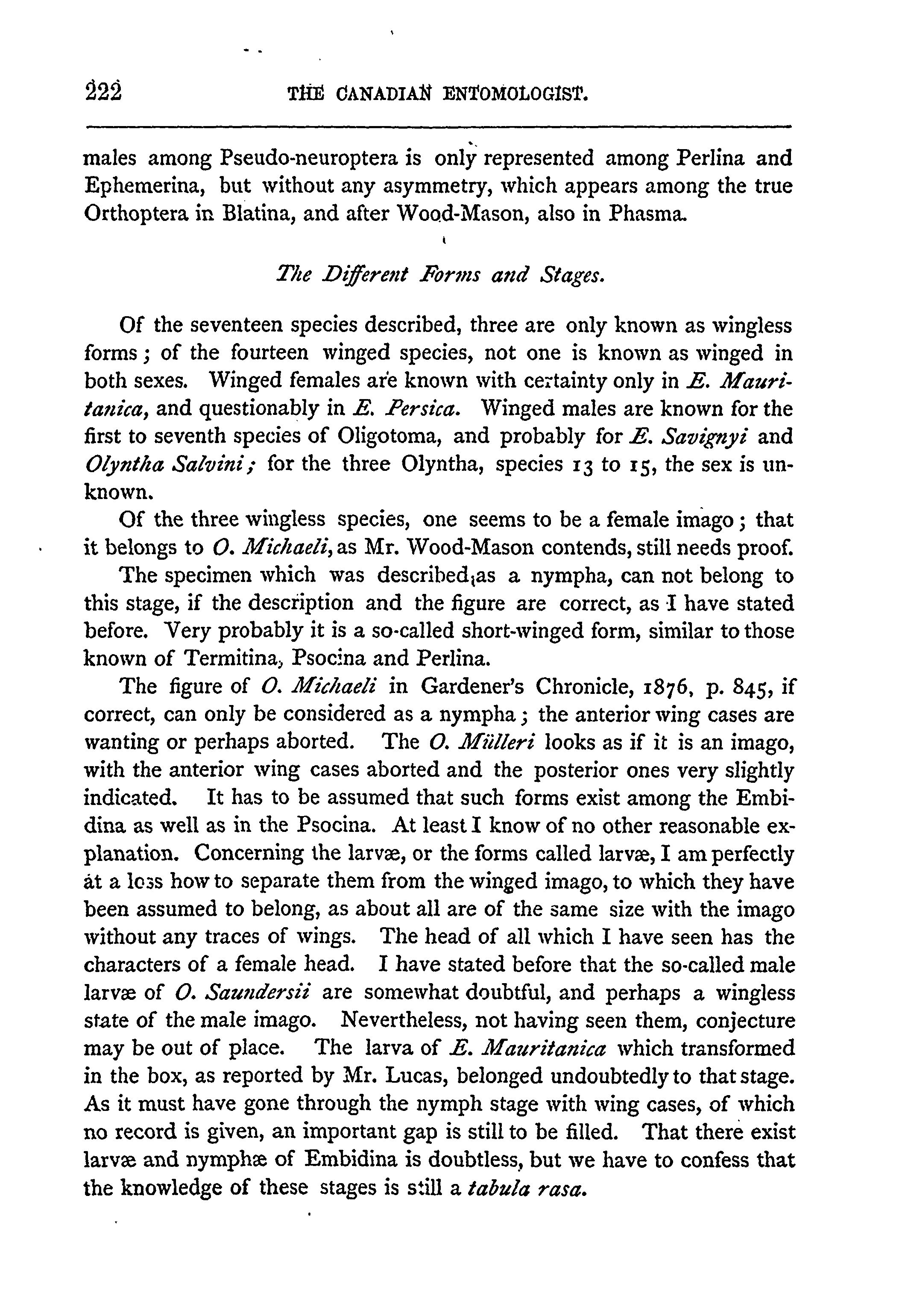 222 THE CANADIAN ENTOMOLOGIST.

males among Pseudo-neuroptera is only represented among Perlina and Ephemerina, but without any asymmetry, which appears among the true Orthoptera in Blatina, and after Wood-Mason, also in Phasma.

The Different Forms and Stages.

Of the seventeen species described, three are only known as wingless forms; of the fourteen winged species, not one is known as winged in both sexes. Winged females are known with certainty only in E. Mauritanica, and questionably in E. Persica. Winged males are known for the first to seventh species of Oligotoma, and probably for E. Savignyi and Olyntha Salvini; for the three Olyntha, species 13 to 15, the sex is unknown.

Of the three wingless species, one seems to be a female imago; that it belongs to O. Michaeli, as Mr. Wood-Mason contends, still needs proof. The specimen which was described as a nympha, can not belong to this stage, if the description and the figure are correct, as I have stated before. Very probably it is a so-called short-winged form, similar to those known of Termitina, Psocina and Perlina.

The figure of O. Michaeli in Gardener's Chronicle, 1876, p. 845, if correct, can only be considered as a nympha; the anterior wing cases are wanting or perhaps aborted. The O. Mülleri looks as if it is an imago, with the anterior wing cases aborted and the posterior ones very slightly indicated. It has to be assumed that such forms exist among the Embidina as well as in the Psocina. At least I know of no other reasonable explanation. Concerning the larvæ, or the forms called larvæ, I am perfectly at a loss how to separate them from the winged imago, to which they have been assumed to belong, as about all are of the same size with the imago without any traces of wings. The head of all which I have seen has the characters of a female head. I have stated before that the so-called male larvæ of O. Saundersii are somewhat doubtful, and perhaps a wingless state of the male imago. Nevertheless, not having seen them, conjecture may be out of place. The larva of E. Mauritanica which transformed in the box, as reported by Mr. Lucas, belonged undoubtedly to that stage. As it must have gone through the nymph stage with wing cases, of which no record is given, an important gap is still to be filled. That there exist larvæ and nymphæ of Embidina is doubtless, but we have to confess that the knowledge of these stages is still a tabula rasa.